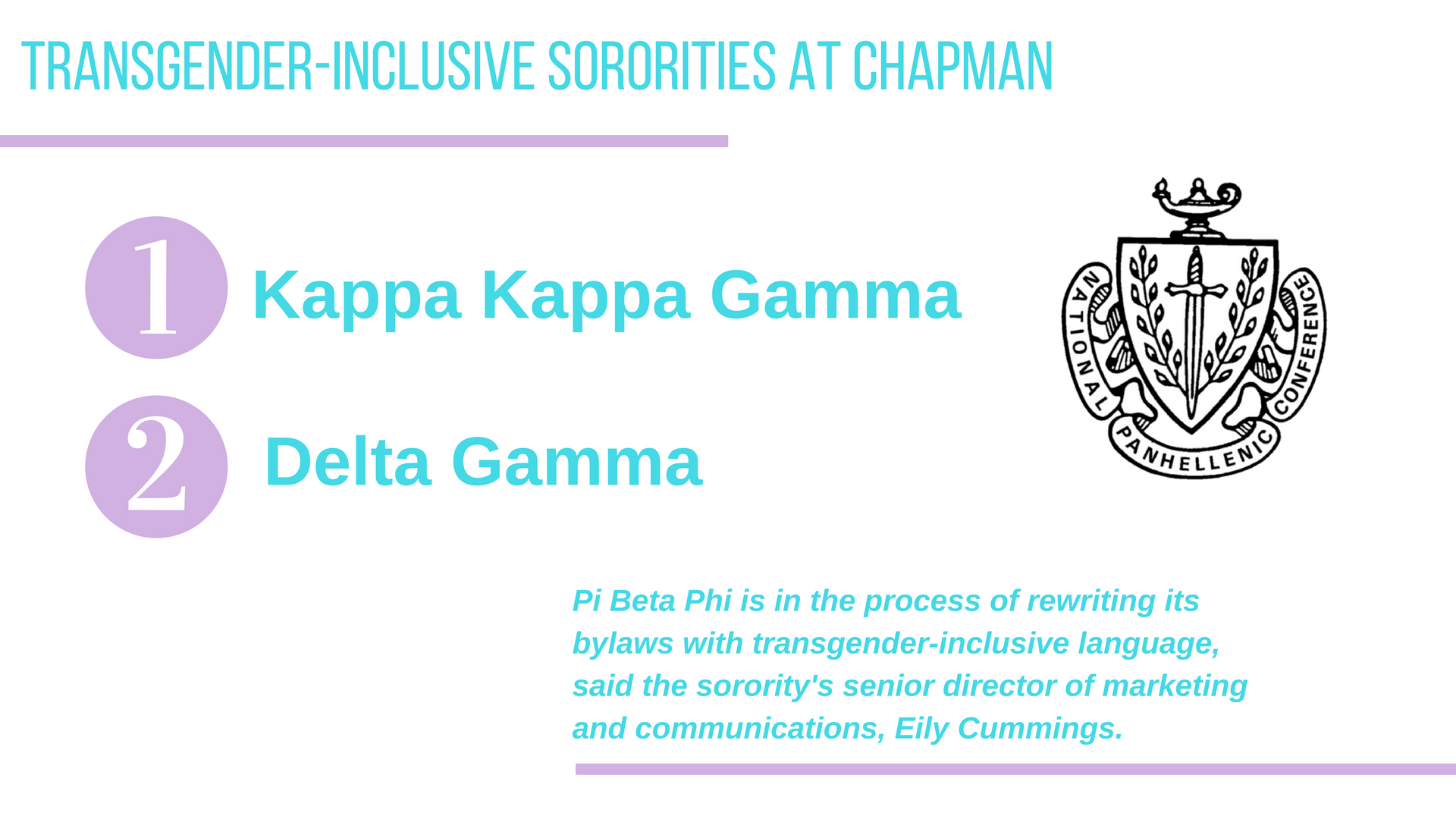 TRANSGENDER-INCLUSIVE SORORITIES AT CHAPMAN

1 Kappa Kappa Gamma

2 Delta Gamma

NATIONAL PANHELLENIC CONFERENCE

Pi Beta Phi is in the process of rewriting its bylaws with transgender-inclusive language, said the sorority's senior director of marketing and communications, Eily Cummings.